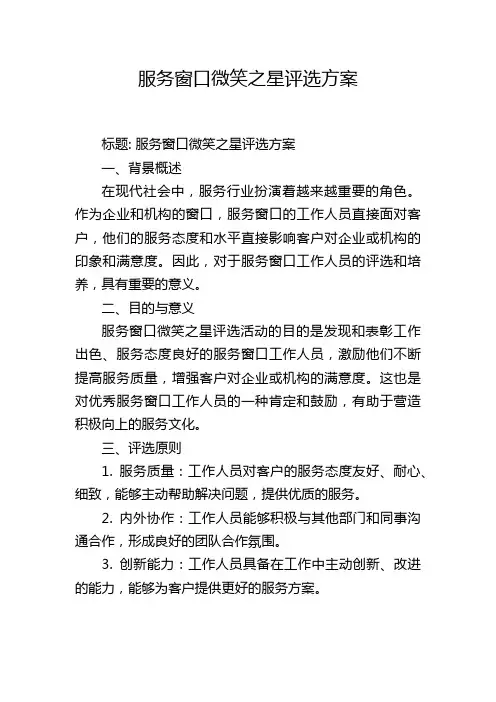 服务窗口微笑之星评选方案

标题: 服务窗口微笑之星评选方案

一、背景概述

在现代社会中，服务行业扮演着越来越重要的角色。作为企业和机构的窗口，服务窗口的工作人员直接面对客户，他们的服务态度和水平直接影响客户对企业或机构的印象和满意度。因此，对于服务窗口工作人员的评选和培养，具有重要的意义。

二、目的与意义

服务窗口微笑之星评选活动的目的是发现和表彰工作出色、服务态度良好的服务窗口工作人员，激励他们不断提高服务质量，增强客户对企业或机构的满意度。这也是对优秀服务窗口工作人员的一种肯定和鼓励，有助于营造积极向上的服务文化。

三、评选原则

1. 服务质量：工作人员对客户的服务态度友好、耐心、细致，能够主动帮助解决问题，提供优质的服务。

2. 内外协作：工作人员能够积极与其他部门和同事沟通合作，形成良好的团队合作氛围。

3. 创新能力：工作人员具备在工作中主动创新、改进的能力，能够为客户提供更好的服务方案。